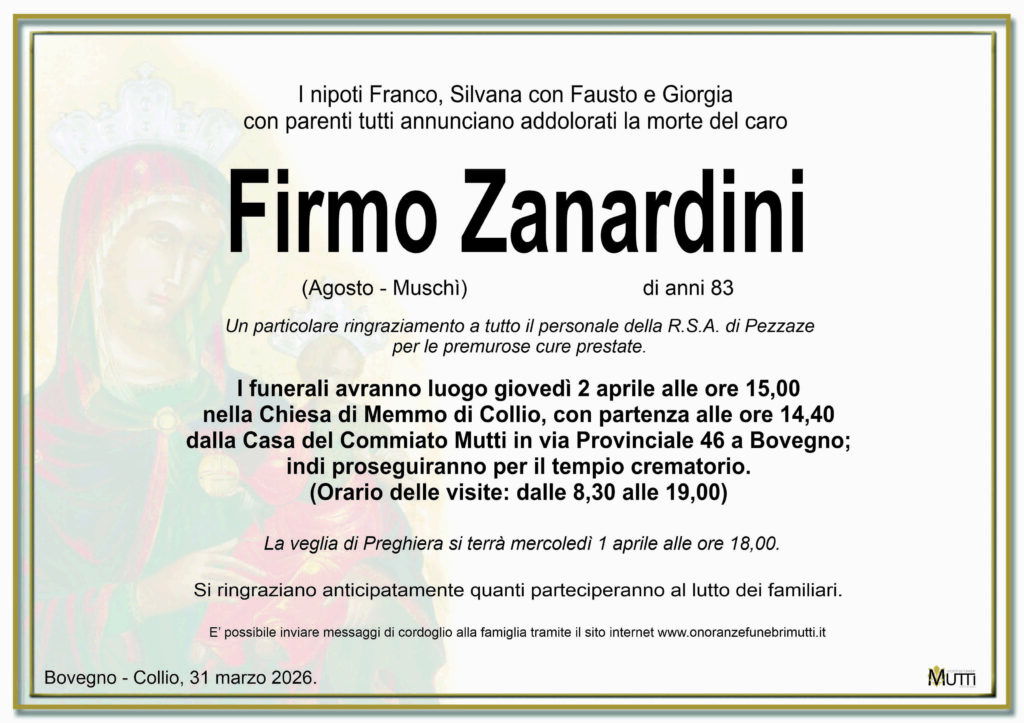 I nipoti Franco, Silvana con Fausto e Giorgia con parenti tutti annunciano addolorati la morte del caro

Firmo Zanardini

(Agosto - Muschì) di anni 83

Un particolare ringraziamento a tutto il personale della R.S.A. di Pezzaze per le premurose cure prestate.

I funerali avranno luogo giovedì 2 aprile alle ore 15,00
nella Chiesa di Memmo di Collio, con partenza alle ore 14,40
dalla Casa del Commiato Mutti in via Provinciale 46 a Bovegno;
indi proseguiranno per il tempio crematorio.
(Orario delle visite: dalle 8,30 alle 19,00)

La veglia di Preghiera si terrà mercoledì 1 aprile alle ore 18,00.

Si ringraziano anticipatamente quanti parteciperanno al lutto dei familiari.

E' possibile inviare messaggi di cordoglio alla famiglia tramite il sito internet www.onoranzefunebrimutti.it

Bovegno - Collio, 31 marzo 2026.

MUTTI